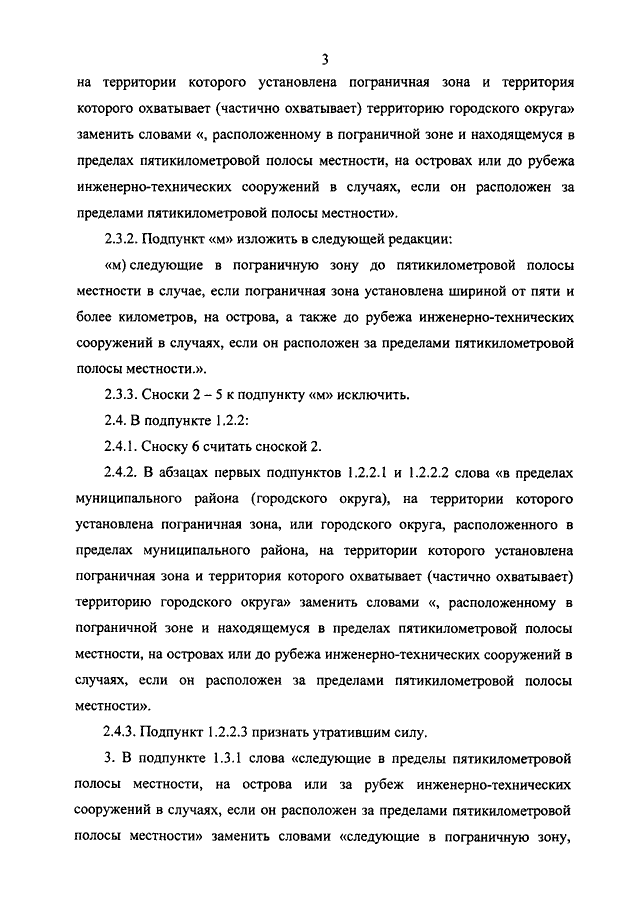 3

на территории которого установлена пограничная зона и территория которого охватывает (частично охватывает) территорию городского округа» заменить словами «, расположенному в пограничной зоне и находящемуся в пределах пятикилометровой полосы местности, на островах или до рубежа инженерно-технических сооружений в случаях, если он расположен за пределами пятикилометровой полосы местности».

2.3.2. Подпункт «м» изложить в следующей редакции:

«м) следующие в пограничную зону до пятикилометровой полосы местности в случае, если пограничная зона установлена шириной от пяти и более километров, на острова, а также до рубежа инженерно-технических сооружений в случаях, если он расположен за пределами пятикилометровой полосы местности.».

2.3.3. Сноски 2 – 5 к подпункту «м» исключить.

2.4. В подпункте 1.2.2:

2.4.1. Сноску 6 считать сноской 2.

2.4.2. В абзацах первых подпунктов 1.2.2.1 и 1.2.2.2 слова «в пределах муниципального района (городского округа), на территории которого установлена пограничная зона, или городского округа, расположенного в пределах муниципального района, на территории которого установлена пограничная зона и территория которого охватывает (частично охватывает) территорию городского округа» заменить словами «, расположенному в пограничной зоне и находящемуся в пределах пятикилометровой полосы местности, на островах или до рубежа инженерно-технических сооружений в случаях, если он расположен за пределами пятикилометровой полосы местности».

2.4.3. Подпункт 1.2.2.3 признать утратившим силу.

3. В подпункте 1.3.1 слова «следующие в пределы пятикилометровой полосы местности, на острова или за рубеж инженерно-технических сооружений в случаях, если он расположен за пределами пятикилометровой полосы местности» заменить словами «следующие в пограничную зону,